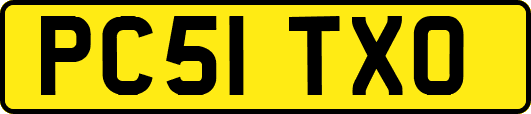 PC51 TXO